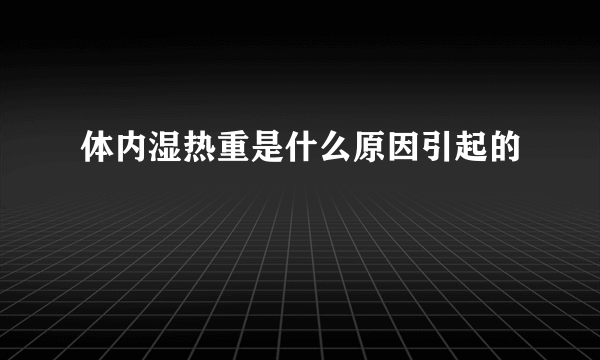 体内湿热重是什么原因引起的